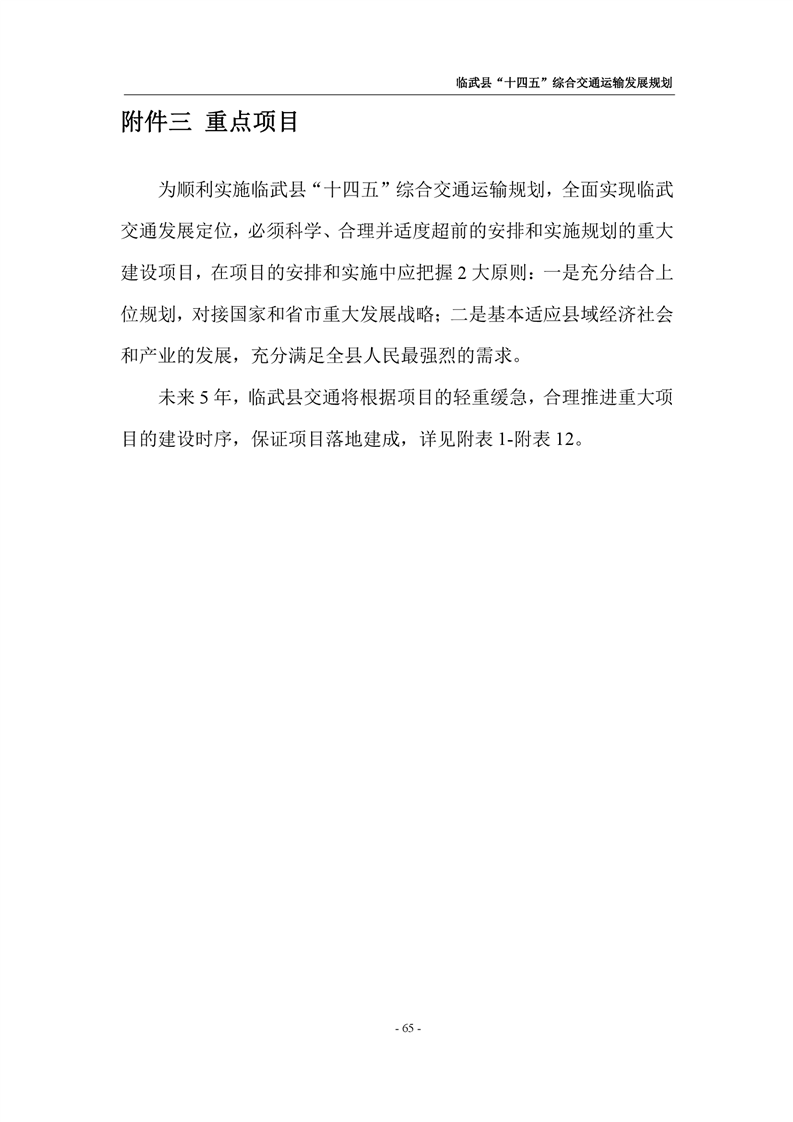 临武县“十四五”综合交通运输发展规划

附件三 重点项目

为顺利实施临武县“十四五”综合交通运输规划，全面实现临武交通发展定位，必须科学、合理并适度超前的安排和实施规划的重大建设项目，在项目的安排和实施中应把握2大原则：一是充分结合上位规划，对接国家和省市重大发展战略；二是基本适应县域经济社会和产业的发展，充分满足全县人民最强烈的需求。

未来5年，临武县交通将根据项目的轻重缓急，合理推进重大项目的建设时序，保证项目落地建成，详见附表1-附表12。

- 65 -